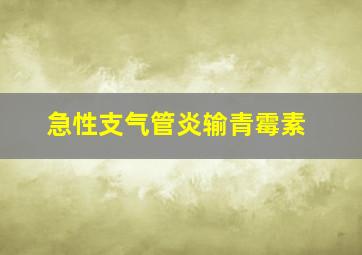 急性支气管炎输青霉素